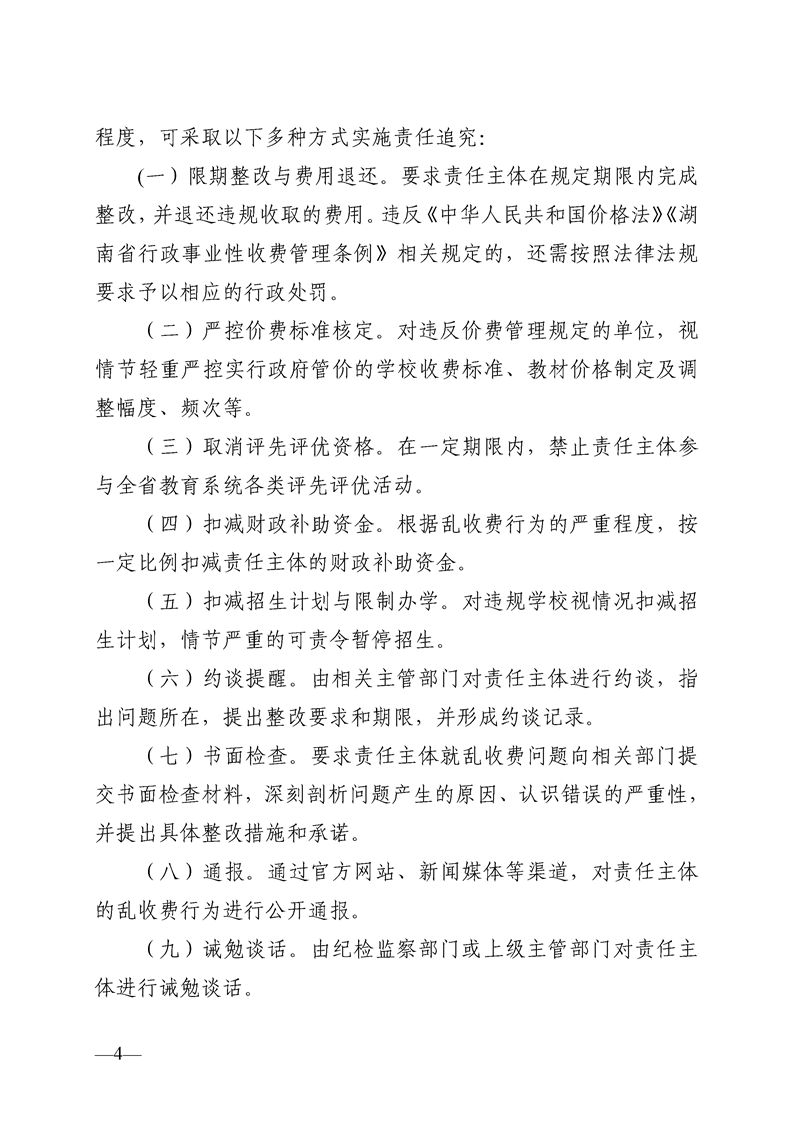 程度，可采取以下多种方式实施责任追究：

(一）限期整改与费用退还。要求责任主体在规定期限内完成整改，并退还违规收取的费用。违反《中华人民共和国价格法》《湖南省行政事业性收费管理条例》相关规定的，还需按照法律法规要求予以相应的行政处罚。

（二）严控价费标准核定。对违反价费管理规定的单位，视情节轻重严控实行政府管价的学校收费标准、教材价格制定及调整幅度、频次等。

（三）取消评先评优资格。在一定期限内，禁止责任主体参与全省教育系统各类评先评优活动。

（四）扣减财政补助资金。根据乱收费行为的严重程度，按一定比例扣减责任主体的财政补助资金。

（五）扣减招生计划与限制办学。对违规学校视情况扣减招生计划，情节严重的可责令暂停招生。

（六）约谈提醒。由相关主管部门对责任主体进行约谈，指出问题所在，提出整改要求和期限，并形成约谈记录。

（七）书面检查。要求责任主体就乱收费问题向相关部门提交书面检查材料，深刻剖析问题产生的原因、认识错误的严重性，并提出具体整改措施和承诺。

（八）通报。通过官方网站、新闻媒体等渠道，对责任主体的乱收费行为进行公开通报。

（九）诫勉谈话。由纪检监察部门或上级主管部门对责任主体进行诫勉谈话。

—4—